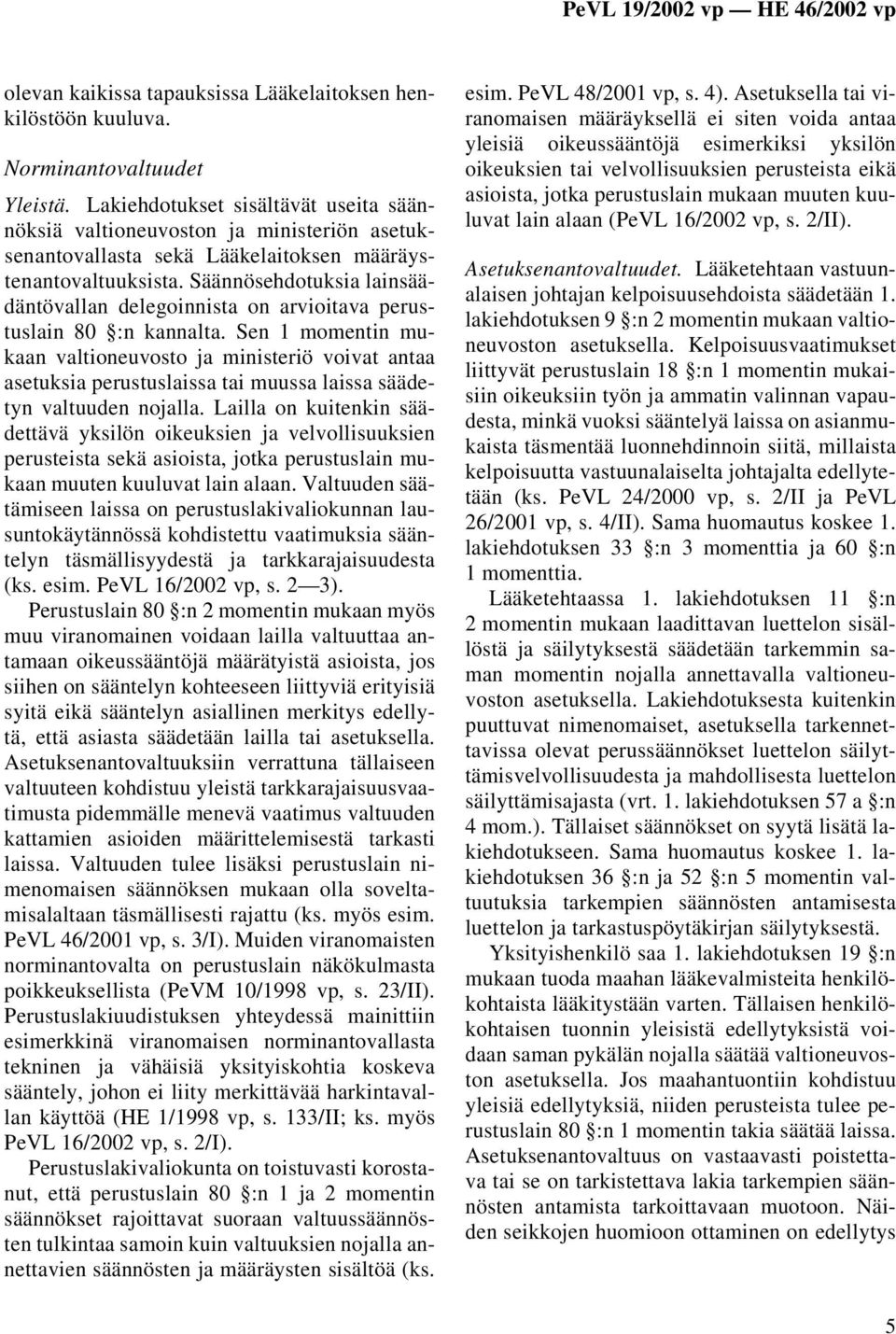 PeVL 19/2002 vp — HE 46/2002 vp

olevan kaikissa tapauksissa Lääkelaitoksen henkilöstöön kuuluva.

Norminantovaltuudet

Yleistä. Lakiehdotukset sisältävät useita säännöksiä valtioneuvoston ja ministeriön asetuksenantovallasta sekä Lääkelaitoksen määräystenantovaltuuksista. Säännösehdotuksia lainsäädäntövallan delegoinnista on arvioitava perustuslain 80 §:n kannalta. Sen 1 momentin mukaan valtioneuvosto ja ministeriö voivat antaa asetuksia perustuslaissa tai muussa laissa säädetyn valtuuden nojalla. Lailla on kuitenkin säädettävä yksilön oikeuksien ja velvollisuuksien perusteista sekä asioista, jotka perustuslain mukaan muuten kuuluvat lain alaan. Valtuuden säätämiseen laissa on perustuslakivaliokunnan lausuntokäytännössä kohdistettu vaatimuksia sääntelyn täsmällisyydestä ja tarkkarajaisuudesta (ks. esim. PeVL 16/2002 vp, s. 2—3).

Perustuslain 80 §:n 2 momentin mukaan myös muu viranomainen voidaan lailla valtuuttaa antamaan oikeussääntöjä määrätyistä asioista, jos siihen on sääntelyn kohteeseen liittyviä erityisiä syitä eikä sääntelyn asiallinen merkitys edellytä, että asiasta säädetään lailla tai asetuksella. Asetuksenantovaltuuksiin verrattuna tällaiseen valtuuteen kohdistuu yleistä tarkkarajaisuusvaatimusta pidemmälle menevä vaatimus valtuuden kattamien asioiden määrittelemisestä tarkasti laissa. Valtuuden tulee lisäksi perustuslain nimenomaisen säännöksen mukaan olla soveltamisalaltaan täsmällisesti rajattu (ks. myös esim. PeVL 46/2001 vp, s. 3/I). Muiden viranomaisten norminantovalta on perustuslain näkökulmasta poikkeuksellista (PeVM 10/1998 vp, s. 23/II). Perustuslakiuudistuksen yhteydessä mainittiin esimerkkinä viranomaisen norminantovallasta tekninen ja vähäisiä yksityiskohtia koskeva sääntely, johon ei liity merkittävää harkintavallan käyttöä (HE 1/1998 vp, s. 133/II; ks. myös PeVL 16/2002 vp, s. 2/I).

Perustuslakivaliokunta on toistuvasti korostanut, että perustuslain 80 §:n 1 ja 2 momentin säännökset rajoittavat suoraan valtuussäännösten tulkintaa samoin kuin valtuuksien nojalla annettavien säännösten ja määräysten sisältöä (ks. esim. PeVL 48/2001 vp, s. 4). Asetuksella tai viranomaisen määräyksellä ei siten voida antaa yleisiä oikeussääntöjä esimerkiksi yksilön oikeuksien tai velvollisuuksien perusteista eikä asioista, jotka perustuslain mukaan muuten kuuluvat lain alaan (PeVL 16/2002 vp, s. 2/II).

Asetuksenantovaltuudet. Lääketehtaan vastuunalaisen johtajan kelpoisuusehdoista säädetään 1. lakiehdotuksen 9 §:n 2 momentin mukaan valtioneuvoston asetuksella. Kelpoisuusvaatimukset liittyvät perustuslain 18 §:n 1 momentin mukaisiin oikeuksiin työn ja ammatin valinnan vapaudesta, minkä vuoksi sääntelyä laissa on asianmukaista täsmentää luonnehdinnoin siitä, millaista kelpoisuutta vastuunalaiselta johtajalta edellytetään (ks. PeVL 24/2000 vp, s. 2/II ja PeVL 26/2001 vp, s. 4/II). Sama huomautus koskee 1. lakiehdotuksen 33 §:n 3 momenttia ja 60 §:n 1 momenttia.

Lääketehtaassa 1. lakiehdotuksen 11 §:n 2 momentin mukaan laadittavan luettelon sisällöstä ja säilytyksestä säädetään tarkemmin saman momentin nojalla annettavalla valtioneuvoston asetuksella. Lakiehdotuksesta kuitenkin puuttuvat nimenomaiset, asetuksella tarkennettavissa olevat perussäännökset luettelon säilyttämisvelvollisuudesta ja mahdollisesta luettelon säilyttämisajasta (vrt. 1. lakiehdotuksen 57 a §:n 4 mom.). Tällaiset säännökset on syytä lisätä lakiehdotukseen. Sama huomautus koskee 1. lakiehdotuksen 36 §:n ja 52 §:n 5 momentin valtuutuksia tarkempien säännösten antamisesta luettelon ja tarkastuspöytäkirjan säilytyksestä.

Yksityishenkilö saa 1. lakiehdotuksen 19 §:n mukaan tuoda maahan lääkevalmisteita henkilökohtaista lääkitystään varten. Tällaisen henkilökohtaisen tuonnin yleisistä edellytyksistä voidaan saman pykälän nojalla säätää valtioneuvoston asetuksella. Jos maahantuontiin kohdistuu yleisiä edellytyksiä, niiden perusteista tulee perustuslain 80 §:n 1 momentin takia säätää laissa. Asetuksenantovaltuus on vastaavasti poistettava tai se on tarkistettava lakia tarkempien säännösten antamista tarkoittavaan muotoon. Näiden seikkojen huomioon ottaminen on edellytys

5